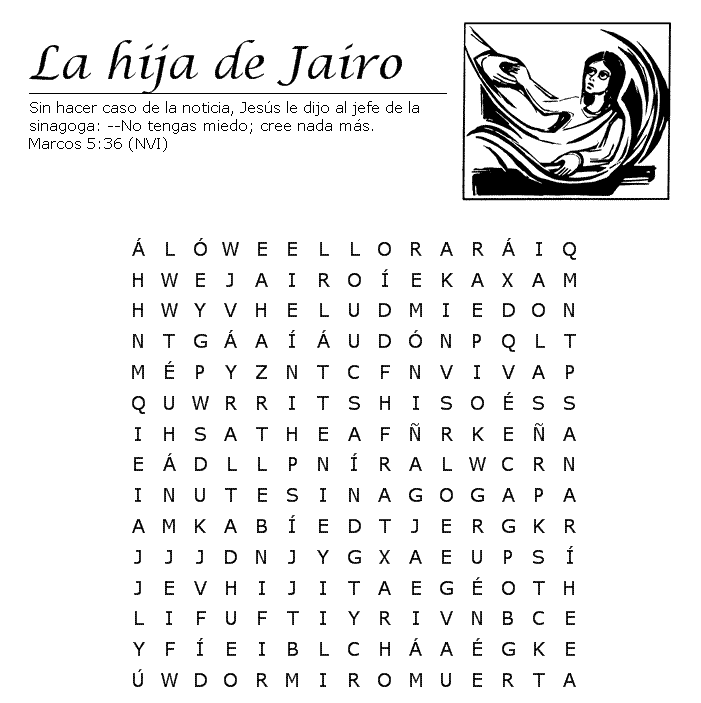 La hija de Jairo

Sin hacer caso de la noticia, Jesús le dijo al jefe de la sinagoga: --No tengas miedo; cree nada más.
Marcos 5:36 (NVI)

Á L Ó W E E L L O R A R Á I Q
H W E J A I R O Í E K A X A M
H W Y V H E L U D M I E D O N
N T G Á A Í Á U D Ó N P Q L T
M É P Y Z N T C F N V I V A P
Q U W R R I T S H I S O É S S
I H S A T H E A F Ñ R K E Ñ A
E Á D L L P N Í R A L W C R N
I N U T E S I N A G O G A P A
A M K A B Í E D T J E R G K R
J J J D N J Y G X A E U P S Í
J E V H I J I T A E G É O T H
L I F U F T I Y R I V N B C E
Y F Í E I B L C H Á A É G K E
Ú W D O R M I R O M U E R T A